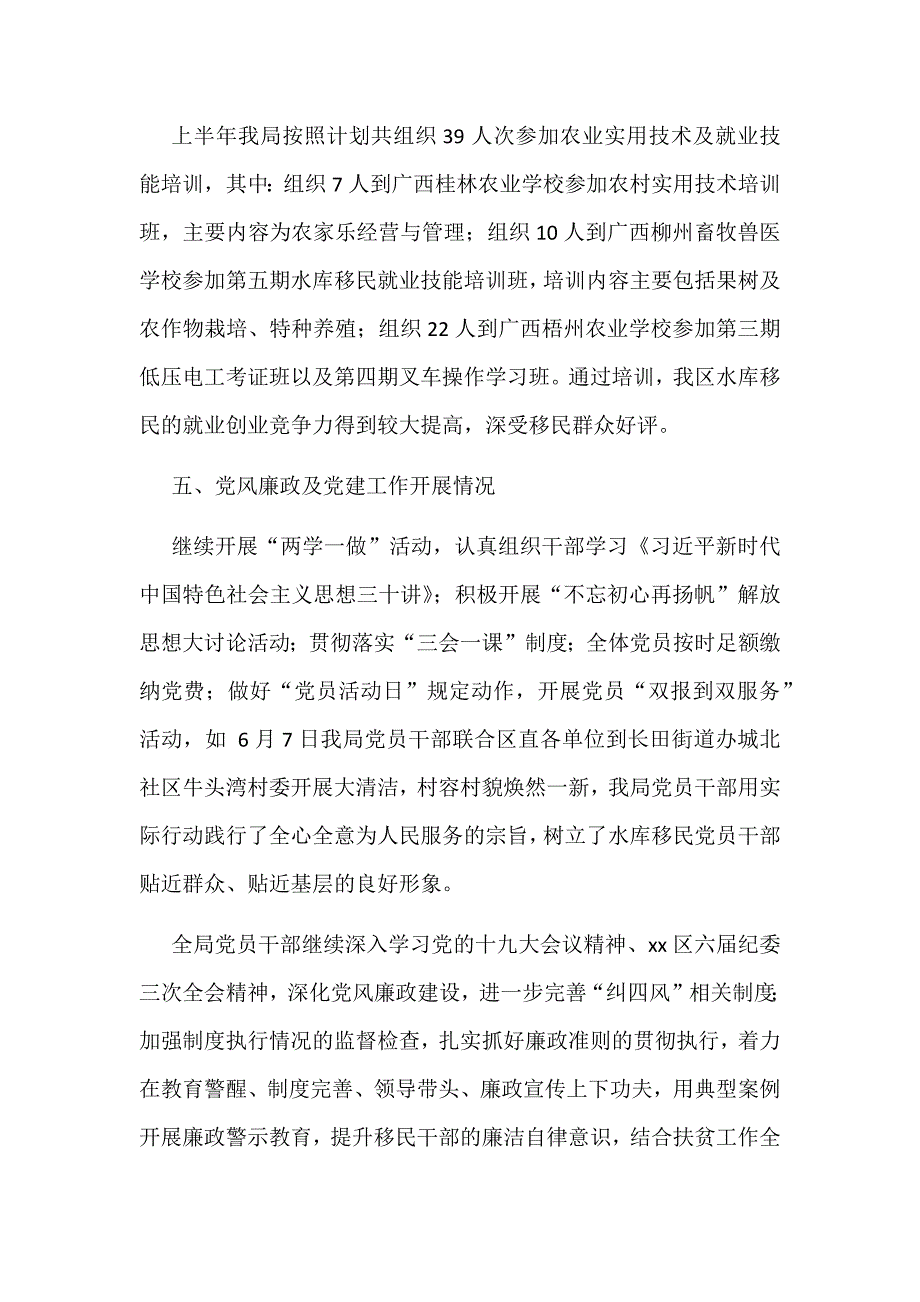 上半年我局按照计划共组织 39 人次参加农业实用技术及就业技能培训，其中：组织 7 人到广西桂林农业学校参加农村实用技术培训班，主要内容为农家乐经营与管理；组织 10 人到广西柳州畜牧兽医学校参加第五期水库移民就业技能培训班，培训内容主要包括果树及农作物栽培、特种养殖；组织 22 人到广西梧州农业学校参加第三期低压电工考证班以及第四期叉车操作学习班。通过培训，我区水库移民的就业创业竞争力得到较大提高，深受移民群众好评。

五、党风廉政及党建工作开展情况

继续开展“两学一做”活动，认真组织干部学习《习近平新时代中国特色社会主义思想三十讲》；积极开展“不忘初心再扬帆”解放思想大讨论活动；贯彻落实“三会一课”制度；全体党员按时足额缴纳党费；做好“党员活动日”规定动作，开展党员“双报到双服务”活动，如 6 月 7 日我局党员干部联合区直各单位到长田街道办城北社区牛头湾村委开展大清洁，村容村貌焕然一新，我局党员干部用实际行动践行了全心全意为人民服务的宗旨，树立了水库移民党员干部贴近群众、贴近基层的良好形象。

全局党员干部继续深入学习党的十九大会议精神、xx 区六届纪委三次全会精神，深化党风廉政建设，进一步完善“纠四风”相关制度;加强制度执行情况的监督检查，扎实抓好廉政准则的贯彻执行，着力在教育警醒、制度完善、领导带头、廉政宣传上下功夫，用典型案例开展廉政警示教育，提升移民干部的廉洁自律意识，结合扶贫工作全